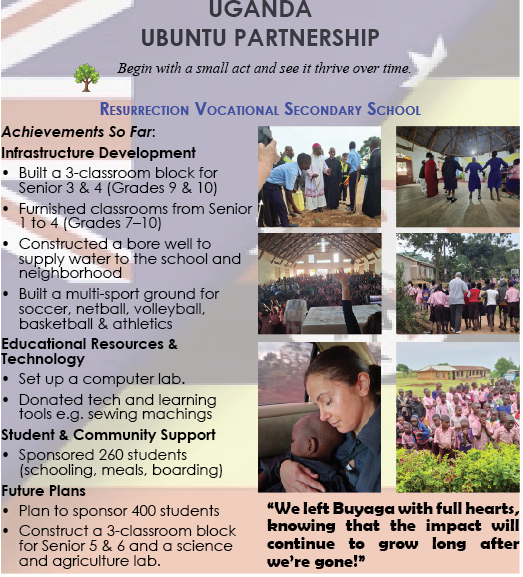 UGANDA
UBUNTU PARTNERSHIP

Begin with a small act and see it thrive over time.

RESURRECTION VOCATIONAL SECONDARY SCHOOL

Achievements So Far:

Infrastructure Development
• Built a 3-classroom block for Senior 3 & 4 (Grades 9 & 10)
• Furnished classrooms from Senior 1 to 4 (Grades 7–10)
• Constructed a bore well to supply water to the school and neighborhood
• Built a multi-sport ground for soccer, netball, volleyball, basketball & athletics

Educational Resources & Technology
• Set up a computer lab.
• Donated tech and learning tools e.g. sewing machings

Student & Community Support
• Sponsored 260 students (schooling, meals, boarding)

Future Plans
• Plan to sponsor 400 students
• Construct a 3-classroom block for Senior 5 & 6 and a science and agriculture lab.

"We left Buyaga with full hearts, knowing that the impact will continue to grow long after we're gone!"